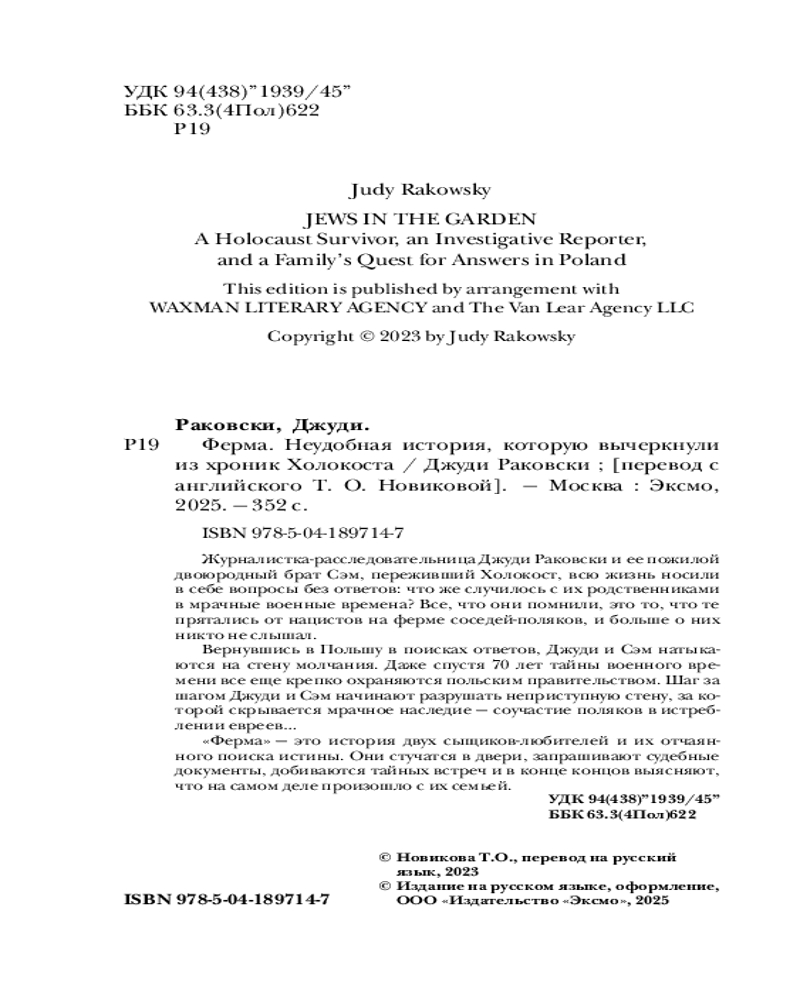 УДК 94(438)"1939/45"
ББК 63.3(4Пол)622
Р19

Judy Rakowsky

JEWS IN THE GARDEN
A Holocaust Survivor, an Investigative Reporter, and a Family's Quest for Answers in Poland

This edition is published by arrangement with WAXMAN LITERARY AGENCY and The Van Lear Agency LLC

Copyright © 2023 by Judy Rakowsky

Раковски, Джуди.

Р19 Ферма. Неудобная история, которую вычеркнули из хроник Холокоста / Джуди Раковски ; [перевод с английского Т. О. Новиковой]. — Москва : Эксмо, 2025. — 352 с.

ISBN 978-5-04-189714-7

Журналистка-расследовательница Джуди Раковски и ее пожилой двоюродный брат Сэм, переживший Холокост, всю жизнь носили в себе вопросы без ответов: что же случилось с их родственниками в мрачные военные времена? Все, что они помнили, это то, что те прятались от нацистов на ферме соседей-поляков, и больше о них никто не слышал.

Вернувшись в Польшу в поисках ответов, Джуди и Сэм натыкаются на стену молчания. Даже спустя 70 лет тайны военного времени все еще крепко охраняются польским правительством. Шаг за шагом Джуди и Сэм начинают разрушать неприступную стену, за которой скрывается мрачное наследие — соучастие поляков в истреблении евреев...

«Ферма» — это история двух сыщиков-любителей и их отчаянного поиска истины. Они стучатся в двери, запрашивают судебные документы, добиваются тайных встреч и в конце концов выясняют, что на самом деле произошло с их семьей.

УДК 94(438)"1939/45"
ББК 63.3(4Пол)622

© Новикова Т.О., перевод на русский язык, 2023
© Издание на русском языке, оформление, ООО «Издательство «Эксмо», 2025

ISBN 978-5-04-189714-7